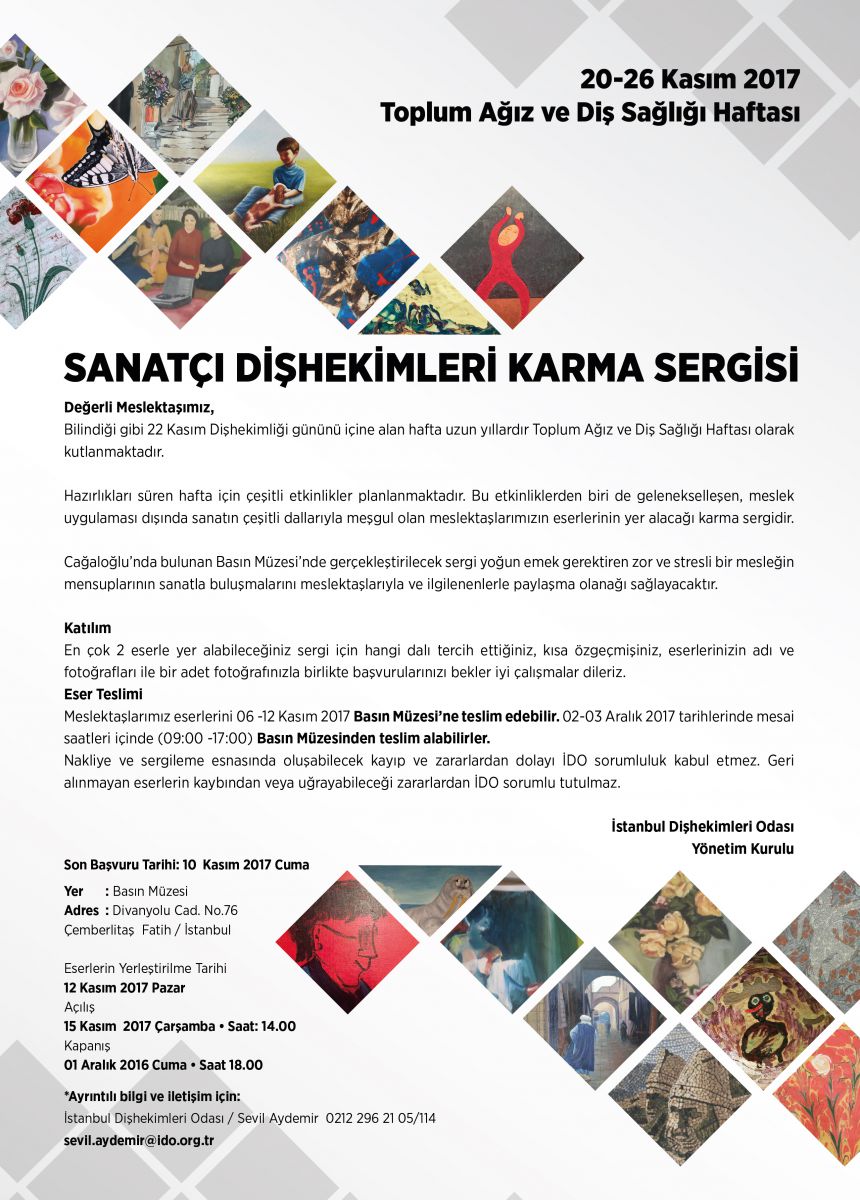 20-26 Kasım 2017
Toplum Ağız ve Diş Sağlığı Haftası

SANATÇI DİŞHEKİMLERİ KARMA SERGİSİ

Değerli Meslektaşımız,
Bilindiği gibi 22 Kasım Dişhekimliği gününü içine alan hafta uzun yıllardır Toplum Ağız ve Diş Sağlığı Haftası olarak kutlanmaktadır.

Hazırlıkları süren hafta için çeşitli etkinlikler planlanmaktadır. Bu etkinliklerden biri de gelenekselleşen, meslek uygulaması dışında sanatın çeşitli dallarıyla meşgul olan meslektaşlarımızın eserlerinin yer alacağı karma sergidir.

Cağaloğlu'nda bulunan Basın Müzesi'nde gerçekleştirilecek sergi yoğun emek gerektiren zor ve stresli bir mesleğin mensuplarının sanatla buluşmalarını meslektaşlarıyla ve ilgilenenlerle paylaşma olanağı sağlayacaktır.

Katılım
En çok 2 eserle yer alabileceğiniz sergi için hangi dalı tercih ettiğiniz, kısa özgeçmişiniz, eserlerinizin adı ve fotoğrafları ile bir adet fotoğrafınızla birlikte başvurularınızı bekler iyi çalışmalar dileriz.
Eser Teslimi
Meslektaşlarımız eserlerini 06 -12 Kasım 2017 Basın Müzesi'ne teslim edebilir. 02-03 Aralık 2017 tarihlerinde mesai saatleri içinde (09:00 -17:00) Basın Müzesinden teslim alabilirler.
Nakliye ve sergileme esnasında oluşabilecek kayıp ve zararlardan dolayı İDO sorumluluk kabul etmez. Geri alınmayan eserlerin kaybından veya uğrayabileceği zararlardan İDO sorumlu tutulmaz.

İstanbul Dişhekimleri Odası
Yönetim Kurulu

Son Başvuru Tarihi: 10 Kasım 2017 Cuma

Yer : Basın Müzesi
Adres : Divanyolu Cad. No.76
Çemberlitaş Fatih / İstanbul

Eserlerin Yerleştirilme Tarihi
12 Kasım 2017 Pazar
Açılış
15 Kasım 2017 Çarşamba • Saat: 14.00
Kapanış
01 Aralık 2016 Cuma • Saat 18.00

*Ayrıntılı bilgi ve iletişim için:
İstanbul Dişhekimleri Odası / Sevil Aydemir 0212 296 21 05/114
sevil.aydemir@ido.org.tr